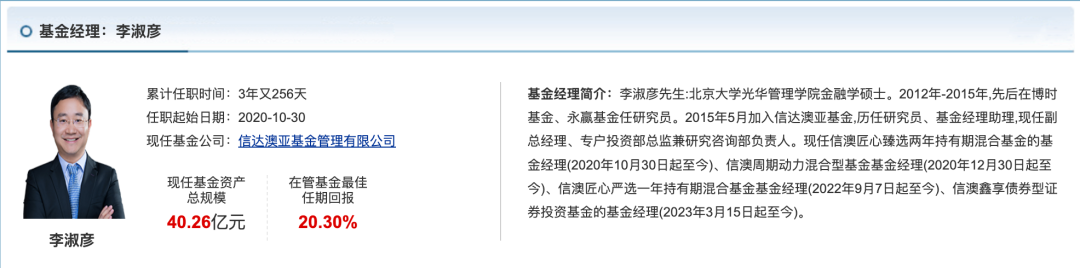 基金经理：李淑彦

李淑彦

累计任职时间：3年又256天
任职起始日期：2020-10-30
现任基金公司：信达澳亚基金管理有限公司

现任基金资产总规模
40.26亿元

在管基金最佳任期回报
20.30%

基金经理简介：李淑彦先生:北京大学光华管理学院金融学硕士。2012年-2015年,先后在博时基金、永赢基金任研究员。2015年5月加入信达澳亚基金,历任研究员、基金经理助理,现任副总经理、专户投资部总监兼研究咨询部负责人。现任信澳匠心臻选两年持有期混合基金的基金经理(2020年10月30日起至今)、信澳周期动力混合型基金基金经理(2020年12月30日起至今)、信澳匠心严选一年持有期混合基金基金经理(2022年9月7日起至今)、信澳鑫享债券型证券投资基金的基金经理(2023年3月15日起至今)。